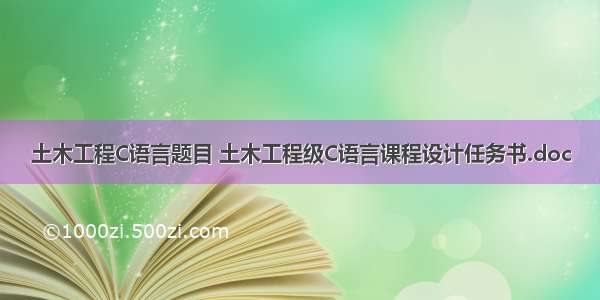 土木工程C语言题目 土木工程级C语言课程设计任务书.doc

©1000zi.500zi.com